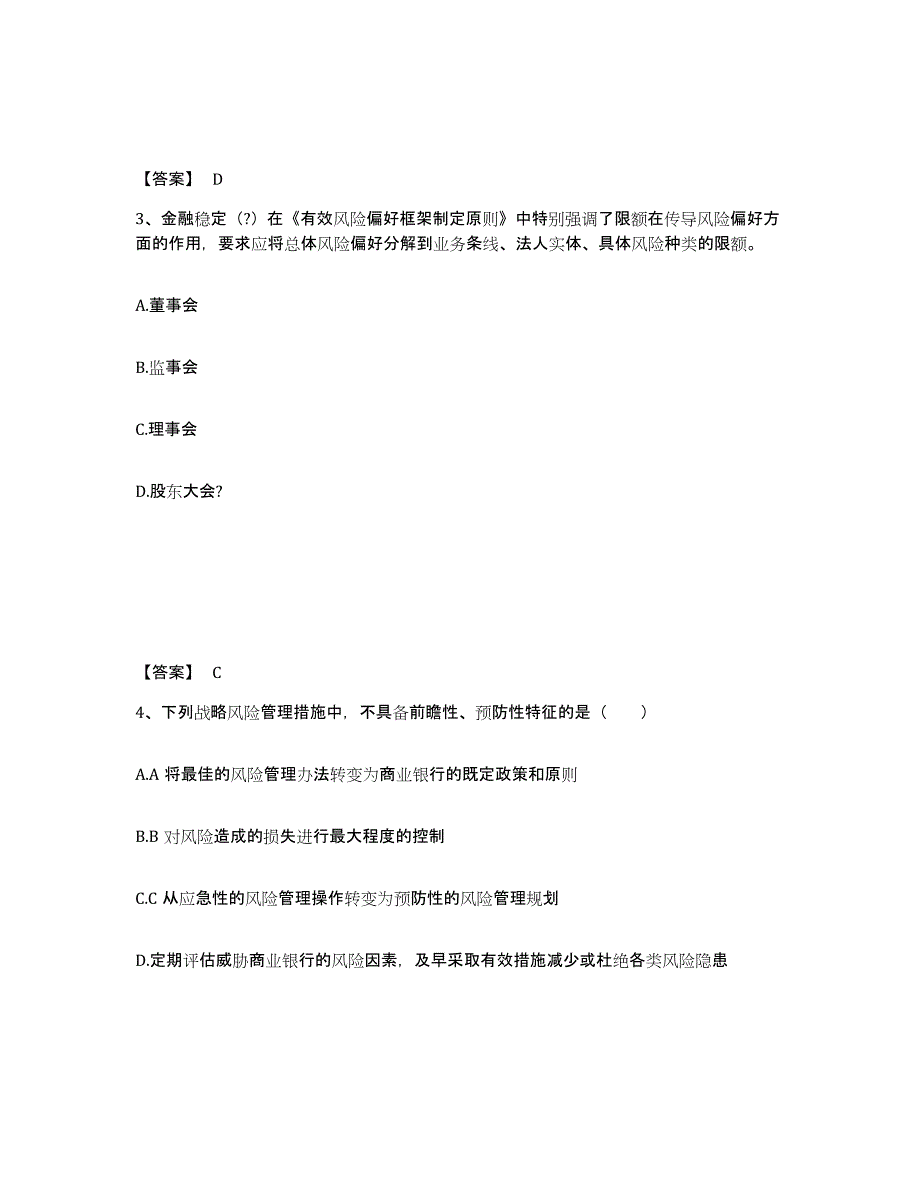 【答案】 D

3、金融稳定（?）在《有效风险偏好框架制定原则》中特别强调了限额在传导风险偏好方面的作用，要求应将总体风险偏好分解到业务条线、法人实体、具体风险种类的限额。

A.董事会

B.监事会

C.理事会

D.股东大会?

【答案】 C

4、下列战略风险管理措施中，不具备前瞻性、预防性特征的是（　　）

A.A 将最佳的风险管理办法转变为商业银行的既定政策和原则

B.B 对风险造成的损失进行最大程度的控制

C.C 从应急性的风险管理操作转变为预防性的风险管理规划

D.定期评估威胁商业银行的风险因素，及早采取有效措施减少或杜绝各类风险隐患